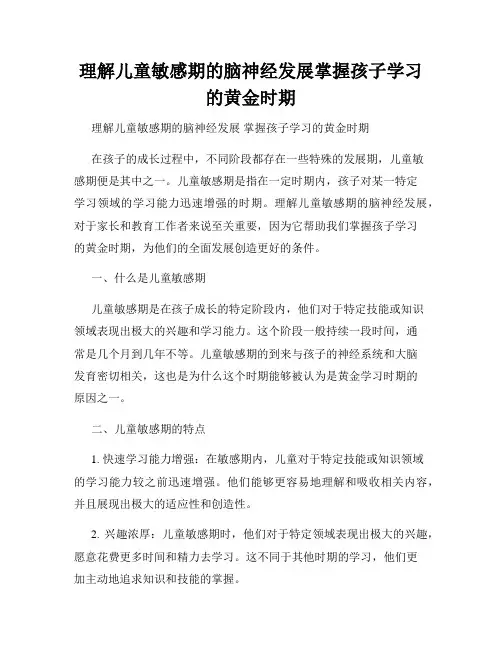 理解儿童敏感期的脑神经发展掌握孩子学习的黄金时期

理解儿童敏感期的脑神经发展 掌握孩子学习的黄金时期

在孩子的成长过程中，不同阶段都存在一些特殊的发展期，儿童敏感期便是其中之一。儿童敏感期是指在一定时期内，孩子对某一特定学习领域的学习能力迅速增强的时期。理解儿童敏感期的脑神经发展，对于家长和教育工作者来说至关重要，因为它帮助我们掌握孩子学习的黄金时期，为他们的全面发展创造更好的条件。

一、什么是儿童敏感期

儿童敏感期是在孩子成长的特定阶段内，他们对于特定技能或知识领域表现出极大的兴趣和学习能力。这个阶段一般持续一段时间，通常是几个月到几年不等。儿童敏感期的到来与孩子的神经系统和大脑发育密切相关，这也是为什么这个时期能够被认为是黄金学习时期的原因之一。

二、儿童敏感期的特点

1. 快速学习能力增强：在敏感期内，儿童对于特定技能或知识领域的学习能力较之前迅速增强。他们能够更容易地理解和吸收相关内容，并且展现出极大的适应性和创造性。

2. 兴趣浓厚：儿童敏感期时，他们对于特定领域表现出极大的兴趣，愿意花费更多时间和精力去学习。这不同于其他时期的学习，他们更加主动地追求知识和技能的掌握。